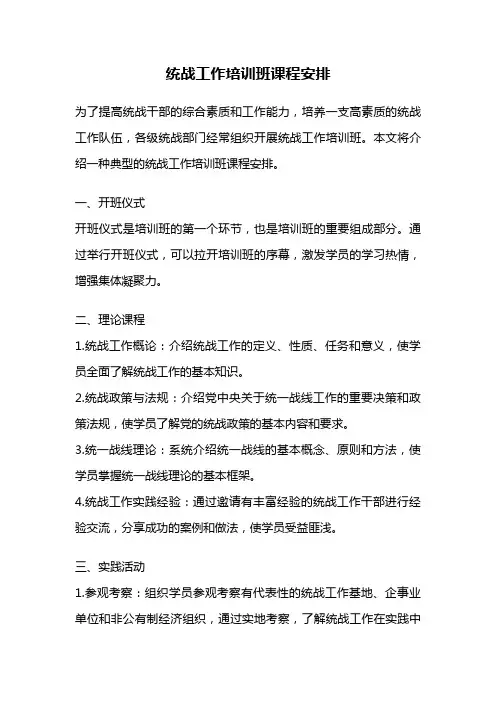 统战工作培训班课程安排

为了提高统战干部的综合素质和工作能力，培养一支高素质的统战工作队伍，各级统战部门经常组织开展统战工作培训班。本文将介绍一种典型的统战工作培训班课程安排。

一、开班仪式
开班仪式是培训班的第一个环节，也是培训班的重要组成部分。通过举行开班仪式，可以拉开培训班的序幕，激发学员的学习热情，增强集体凝聚力。

二、理论课程
1.统战工作概论：介绍统战工作的定义、性质、任务和意义，使学员全面了解统战工作的基本知识。
2.统战政策与法规：介绍党中央关于统一战线工作的重要决策和政策法规，使学员了解党的统战政策的基本内容和要求。
3.统一战线理论：系统介绍统一战线的基本概念、原则和方法，使学员掌握统一战线理论的基本框架。
4.统战工作实践经验：通过邀请有丰富经验的统战工作干部进行经验交流，分享成功的案例和做法，使学员受益匪浅。

三、实践活动
1.参观考察：组织学员参观考察有代表性的统战工作基地、企事业单位和非公有制经济组织，通过实地考察，了解统战工作在实践中